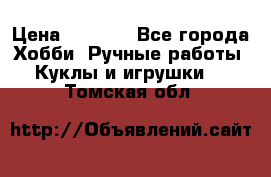 Цена Все города Хобби Ручные работы Куклы и игрушки Томская обл

http://Объявлений.сайт